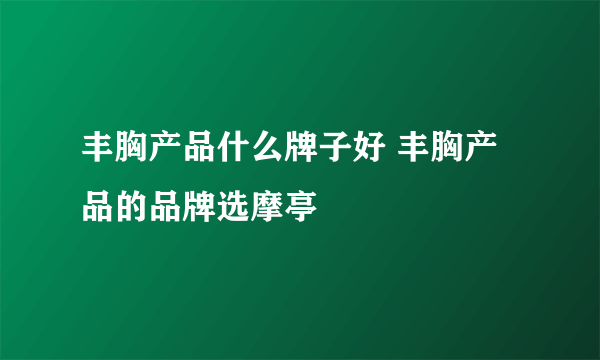 丰胸产品什么牌子好 丰胸产品的品牌选摩亭